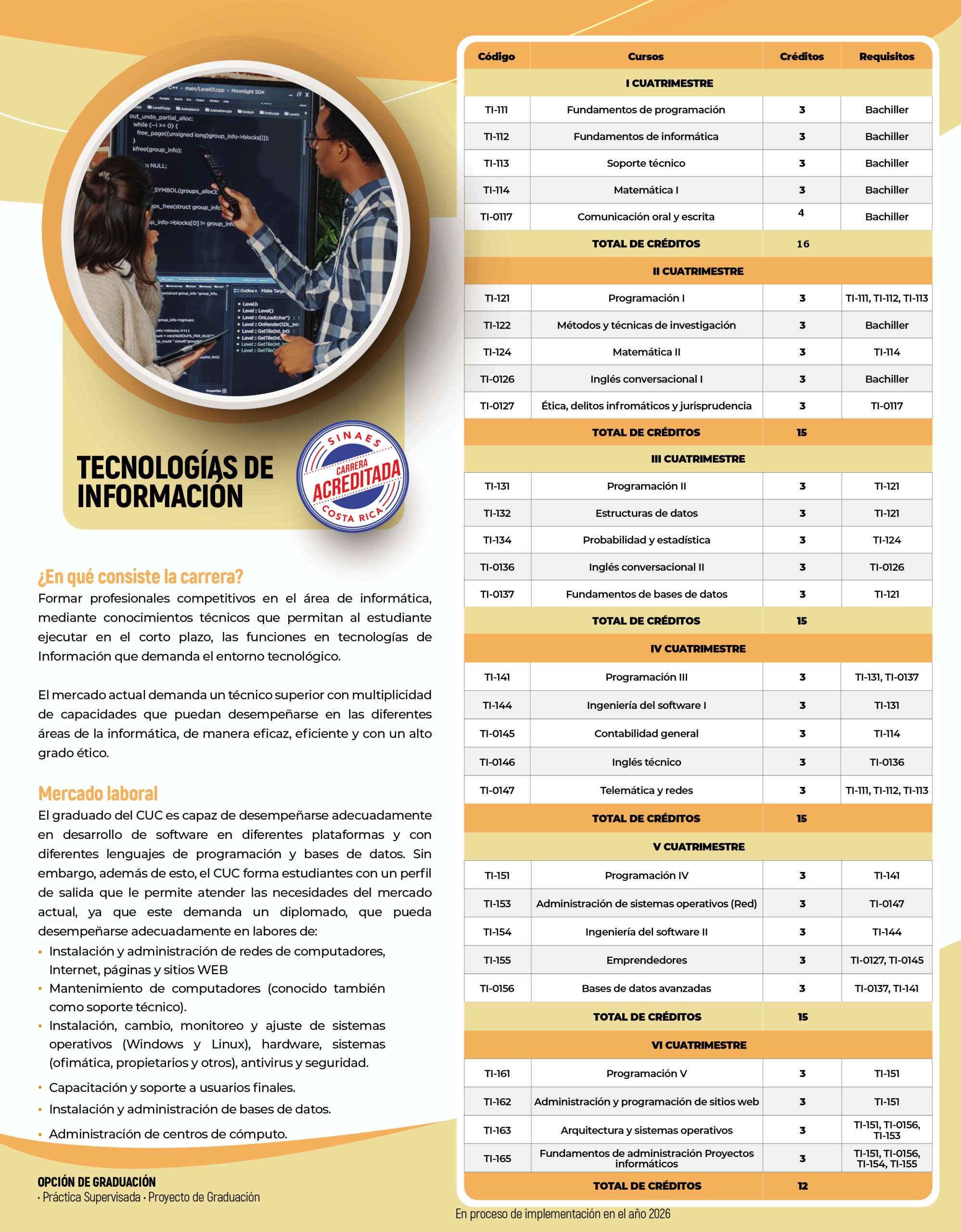 TECNOLOGÍAS DE INFORMACIÓN

SINAES
CARRERA
ACREDITADA
COSTA RICA

¿En qué consiste la carrera?
Formar profesionales competitivos en el área de informática, mediante conocimientos técnicos que permitan al estudiante ejecutar en el corto plazo, las funciones en tecnologías de Información que demanda el entorno tecnológico.

El mercado actual demanda un técnico superior con multiplicidad de capacidades que puedan desempeñarse en las diferentes áreas de la informática, de manera eficaz, eficiente y con un alto grado ético.

Mercado laboral
El graduado del CUC es capaz de desempeñarse adecuadamente en desarrollo de software en diferentes plataformas y con diferentes lenguajes de programación y bases de datos. Sin embargo, además de esto, el CUC forma estudiantes con un perfil de salida que le permite atender las necesidades del mercado actual, ya que este demanda un diplomado, que pueda desempeñarse adecuadamente en labores de:
• Instalación y administración de redes de computadores, Internet, páginas y sitios WEB
• Mantenimiento de computadores (conocido también como soporte técnico).
• Instalación, cambio, monitoreo y ajuste de sistemas operativos (Windows y Linux), hardware, sistemas (ofimática, propietarios y otros), antivirus y seguridad.
• Capacitación y soporte a usuarios finales.
• Instalación y administración de bases de datos.
• Administración de centros de cómputo.

OPCIÓN DE GRADUACIÓN
· Práctica Supervisada · Proyecto de Graduación

| Código | Cursos | Créditos | Requisitos |
|---|---|---|---|
| | I CUATRIMESTRE | | |
| TI-111 | Fundamentos de programación | 3 | Bachiller |
| TI-112 | Fundamentos de informática | 3 | Bachiller |
| TI-113 | Soporte técnico | 3 | Bachiller |
| TI-114 | Matemática I | 3 | Bachiller |
| TI-0117 | Comunicación oral y escrita | 4 | Bachiller |
| | TOTAL DE CRÉDITOS | 16 | |
| | II CUATRIMESTRE | | |
| TI-121 | Programación I | 3 | TI-111, TI-112, TI-113 |
| TI-122 | Métodos y técnicas de investigación | 3 | Bachiller |
| TI-124 | Matemática II | 3 | TI-114 |
| TI-0126 | Inglés conversacional I | 3 | Bachiller |
| TI-0127 | Ética, delitos infromáticos y jurisprudencia | 3 | TI-0117 |
| | TOTAL DE CRÉDITOS | 15 | |
| | III CUATRIMESTRE | | |
| TI-131 | Programación II | 3 | TI-121 |
| TI-132 | Estructuras de datos | 3 | TI-121 |
| TI-134 | Probabilidad y estadística | 3 | TI-124 |
| TI-0136 | Inglés conversacional II | 3 | TI-0126 |
| TI-0137 | Fundamentos de bases de datos | 3 | TI-121 |
| | TOTAL DE CRÉDITOS | 15 | |
| | IV CUATRIMESTRE | | |
| TI-141 | Programación III | 3 | TI-131, TI-0137 |
| TI-144 | Ingeniería del software I | 3 | TI-131 |
| TI-0145 | Contabilidad general | 3 | TI-114 |
| TI-0146 | Inglés técnico | 3 | TI-0136 |
| TI-0147 | Telemática y redes | 3 | TI-111, TI-112, TI-113 |
| | TOTAL DE CRÉDITOS | 15 | |
| | V CUATRIMESTRE | | |
| TI-151 | Programación IV | 3 | TI-141 |
| TI-153 | Administración de sistemas operativos (Red) | 3 | TI-0147 |
| TI-154 | Ingeniería del software II | 3 | TI-144 |
| TI-155 | Emprendedores | 3 | TI-0127, TI-0145 |
| TI-0156 | Bases de datos avanzadas | 3 | TI-0137, TI-141 |
| | TOTAL DE CRÉDITOS | 15 | |
| | VI CUATRIMESTRE | | |
| TI-161 | Programación V | 3 | TI-151 |
| TI-162 | Administración y programación de sitios web | 3 | TI-151 |
| TI-163 | Arquitectura y sistemas operativos | 3 | TI-151, TI-0156, TI-153 |
| TI-165 | Fundamentos de administración Proyectos informáticos | 3 | TI-151, TI-0156, TI-154, TI-155 |
| | TOTAL DE CRÉDITOS | 12 | |

En proceso de implementación en el año 2026